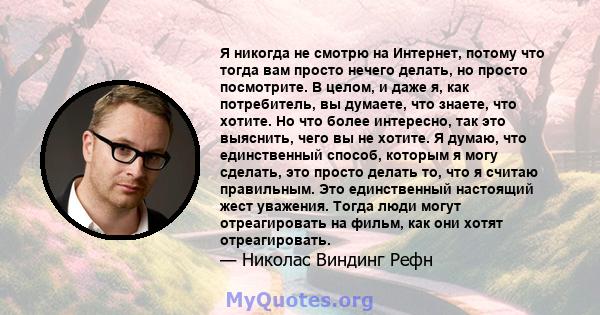 Я никогда не смотрю на Интернет, потому что тогда вам просто нечего делать, но просто посмотрите. В целом, и даже я, как потребитель, вы думаете, что знаете, что хотите. Но что более интересно, так это выяснить, чего вы не хотите. Я думаю, что единственный способ, которым я могу сделать, это просто делать то, что я считаю правильным. Это единственный настоящий жест уважения. Тогда люди могут отреагировать на фильм, как они хотят отреагировать.

— Николас Виндинг Рефн

MyQuotes.org